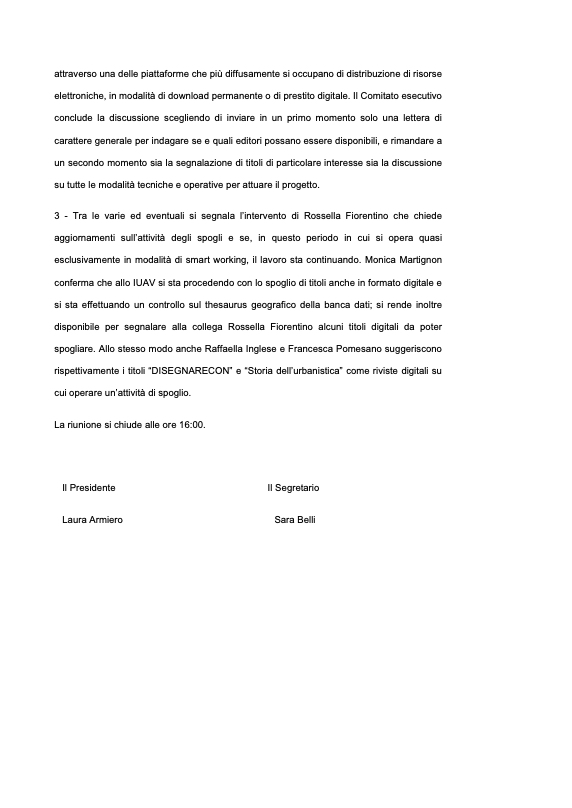 attraverso una delle piattaforme che più diffusamente si occupano di distribuzione di risorse elettroniche, in modalità di download permanente o di prestito digitale. Il Comitato esecutivo conclude la discussione scegliendo di inviare in un primo momento solo una lettera di carattere generale per indagare se e quali editori possano essere disponibili, e rimandare a un secondo momento sia la segnalazione di titoli di particolare interesse sia la discussione su tutte le modalità tecniche e operative per attuare il progetto.

3 - Tra le varie ed eventuali si segnala l'intervento di Rossella Fiorentino che chiede aggiornamenti sull'attività degli spogli e se, in questo periodo in cui si opera quasi esclusivamente in modalità di smart working, il lavoro sta continuando. Monica Martignon conferma che allo IUAV si sta procedendo con lo spoglio di titoli anche in formato digitale e si sta effettuando un controllo sul thesaurus geografico della banca dati; si rende inoltre disponibile per segnalare alla collega Rossella Fiorentino alcuni titoli digitali da poter spogliare. Allo stesso modo anche Raffaella Inglese e Francesca Pomesano suggeriscono rispettivamente i titoli "DISEGNARECON" e "Storia dell'urbanistica" come riviste digitali su cui operare un'attività di spoglio.

La riunione si chiude alle ore 16:00.

Il Presidente

Laura Armiero

Il Segretario

Sara Belli